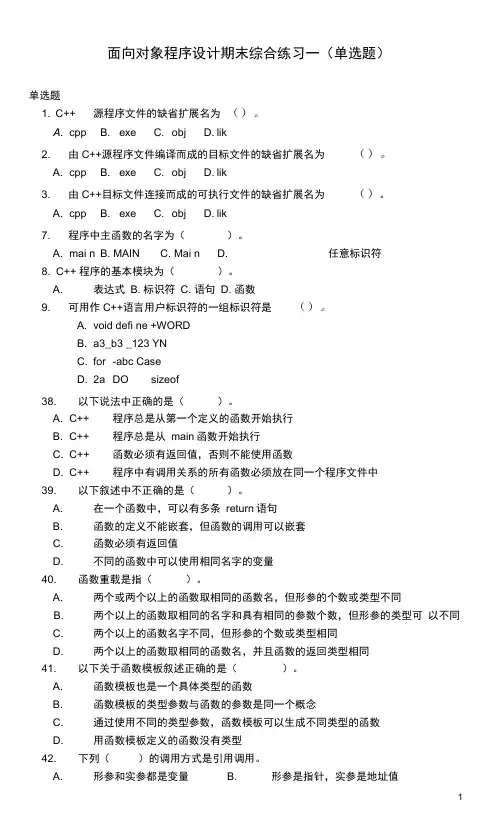 面向对象程序设计期末综合练习一（单选题）

单选题

1. C++ 源程序文件的缺省扩展名为 （）。

A. cpp B. exe C. obj D. lik

2. 由 C++源程序文件编译而成的目标文件的缺省扩展名为 （）。

A. cpp B. exe C. obj D. lik

3. 由 C++目标文件连接而成的可执行文件的缺省扩展名为 （）。

A. cpp B. exe C. obj D. lik

7. 程序中主函数的名字为（ ）。

A. mai n B. MAIN C. Mai n D. 任意标识符

8. C++ 程序的基本模块为（ ）。

A. 表达式 B. 标识符 C. 语句 D. 函数

9. 可用作 C++语言用户标识符的一组标识符是 （）。

A. void defi ne +WORD

B. a3_b3 _123 YN

C. for -abc Case

D. 2a DO sizeof

38. 以下说法中正确的是（ ）。

A. C++ 程序总是从第一个定义的函数开始执行

B. C++ 程序总是从 main 函数开始执行

C. C++ 函数必须有返回值，否则不能使用函数

D. C++ 程序中有调用关系的所有函数必须放在同一个程序文件中

39. 以下叙述中不正确的是（ ）。

A. 在一个函数中，可以有多条 return 语句

B. 函数的定义不能嵌套，但函数的调用可以嵌套

C. 函数必须有返回值

D. 不同的函数中可以使用相同名字的变量

40. 函数重载是指（ ）。

A. 两个或两个以上的函数取相同的函数名，但形参的个数或类型不同

B. 两个以上的函数取相同的名字和具有相同的参数个数，但形参的类型可 以不同

C. 两个以上的函数名字不同，但形参的个数或类型相同

D. 两个以上的函数取相同的函数名，并且函数的返回类型相同

41. 以下关于函数模板叙述正确的是（ ）。

A. 函数模板也是一个具体类型的函数

B. 函数模板的类型参数与函数的参数是同一个概念

C. 通过使用不同的类型参数，函数模板可以生成不同类型的函数

D. 用函数模板定义的函数没有类型

42. 下列（ ）的调用方式是引用调用。

A. 形参和实参都是变量 B. 形参是指针，实参是地址值

1